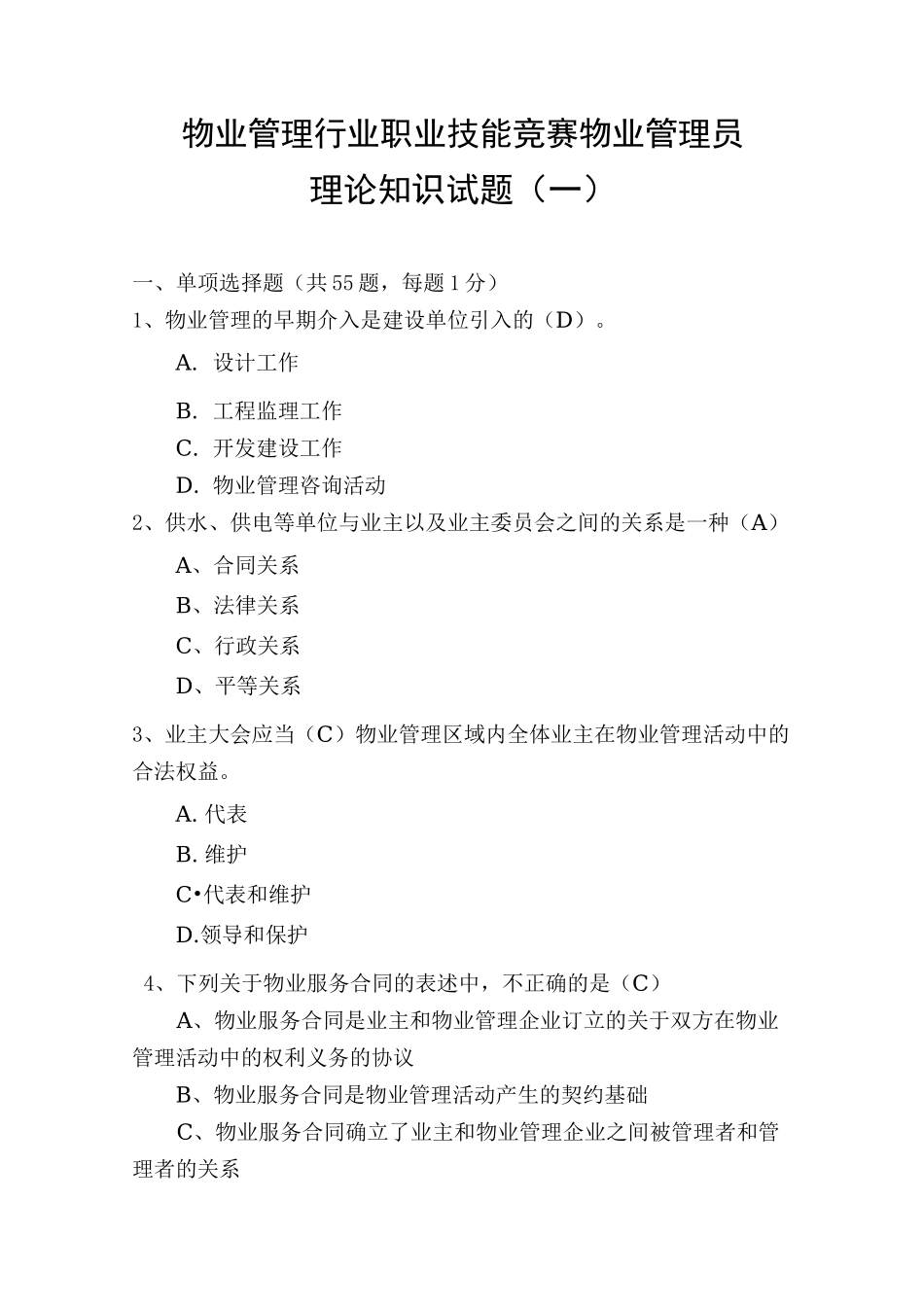 物业管理行业职业技能竞赛物业管理员
理论知识试题（一）

一、单项选择题（共55题，每题1分）

1、物业管理的早期介入是建设单位引入的（D）。

A. 设计工作

B. 工程监理工作

C. 开发建设工作

D. 物业管理咨询活动

2、供水、供电等单位与业主以及业主委员会之间的关系是一种（A）

A、合同关系

B、法律关系

C、行政关系

D、平等关系

3、业主大会应当（C）物业管理区域内全体业主在物业管理活动中的合法权益。

A. 代表

B. 维护

C•代表和维护

D.领导和保护

4、下列关于物业服务合同的表述中，不正确的是（C）

A、物业服务合同是业主和物业管理企业订立的关于双方在物业管理活动中的权利义务的协议

B、物业服务合同是物业管理活动产生的契约基础

C、物业服务合同确立了业主和物业管理企业之间被管理者和管理者的关系